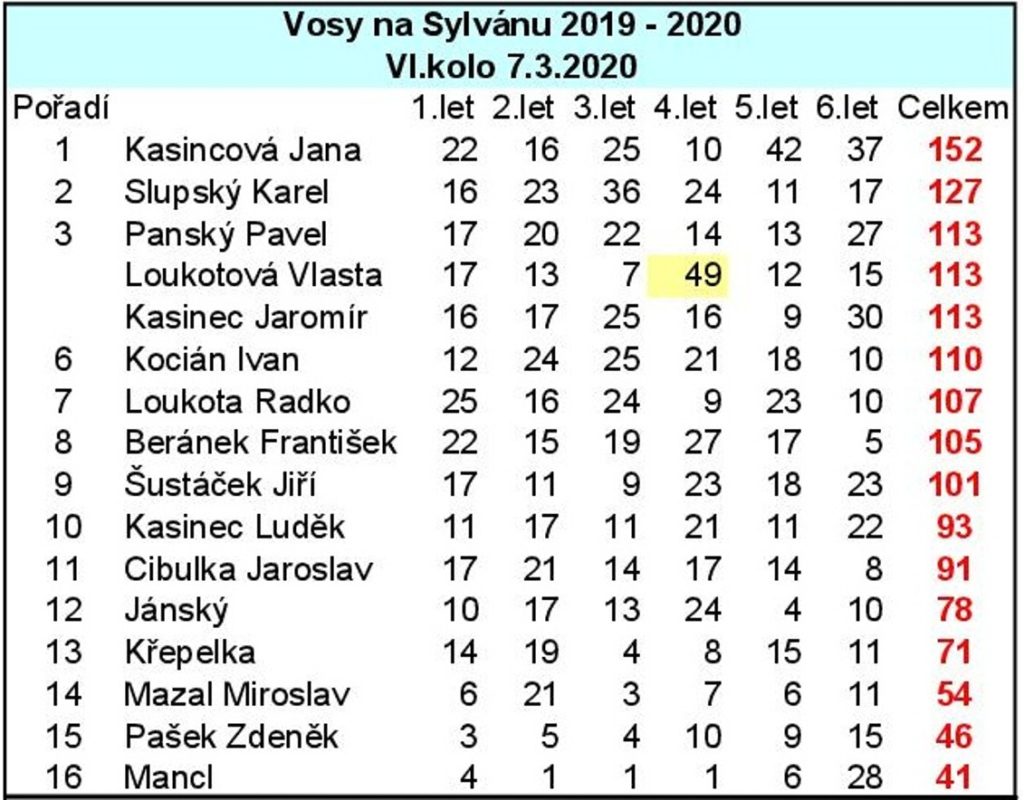 Vosy na Sylvánu 2019 - 2020
VI.kolo 7.3.2020

| Pořadí | | 1.let | 2.let | 3.let | 4.let | 5.let | 6.let | Celkem |
|---|---|---|---|---|---|---|---|---|
| 1 | Kasincová Jana | 22 | 16 | 25 | 10 | 42 | 37 | 152 |
| 2 | Slupský Karel | 16 | 23 | 36 | 24 | 11 | 17 | 127 |
| 3 | Panský Pavel | 17 | 20 | 22 | 14 | 13 | 27 | 113 |
| | Loukotová Vlasta | 17 | 13 | 7 | 49 | 12 | 15 | 113 |
| | Kasinec Jaromír | 16 | 17 | 25 | 16 | 9 | 30 | 113 |
| 6 | Kocián Ivan | 12 | 24 | 25 | 21 | 18 | 10 | 110 |
| 7 | Loukota Radko | 25 | 16 | 24 | 9 | 23 | 10 | 107 |
| 8 | Beránek František | 22 | 15 | 19 | 27 | 17 | 5 | 105 |
| 9 | Šustáček Jiří | 17 | 11 | 9 | 23 | 18 | 23 | 101 |
| 10 | Kasinec Luděk | 11 | 17 | 11 | 21 | 11 | 22 | 93 |
| 11 | Cibulka Jaroslav | 17 | 21 | 14 | 17 | 14 | 8 | 91 |
| 12 | Jánský | 10 | 17 | 13 | 24 | 4 | 10 | 78 |
| 13 | Křepelka | 14 | 19 | 4 | 8 | 15 | 11 | 71 |
| 14 | Mazal Miroslav | 6 | 21 | 3 | 7 | 6 | 11 | 54 |
| 15 | Pašek Zdeněk | 3 | 5 | 4 | 10 | 9 | 15 | 46 |
| 16 | Mancl | 4 | 1 | 1 | 1 | 6 | 28 | 41 |